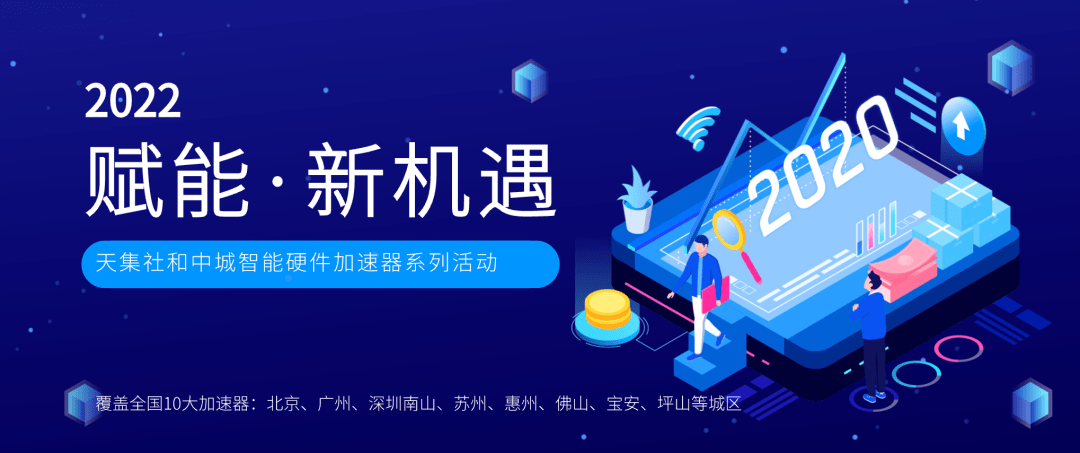 2022
赋能·新机遇
天集社和中城智能硬件加速器系列活动
2020
覆盖全国10大加速器：北京、广州、深圳南山、苏州、惠州、佛山、宝安、坪山等城区